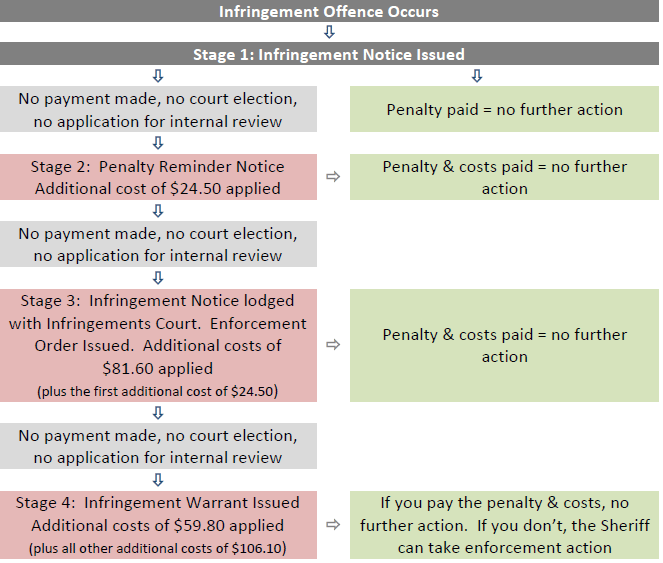 Infringement Offence Occurs

Stage 1: Infringement Notice Issued

No payment made, no court election, no application for internal review

Penalty paid = no further action

Stage 2: Penalty Reminder Notice Additional cost of \$24.50 applied

Penalty & costs paid = no further action

No payment made, no court election, no application for internal review

Stage 3: Infringement Notice lodged with Infringements Court. Enforcement Order Issued. Additional costs of \$81.60 applied (plus the first additional cost of \$24.50)

Penalty & costs paid = no further action

No payment made, no court election, no application for internal review

Stage 4: Infringement Warrant Issued Additional costs of \$59.80 applied (plus all other additional costs of \$106.10)

If you pay the penalty & costs, no further action. If you don't, the Sheriff can take enforcement action